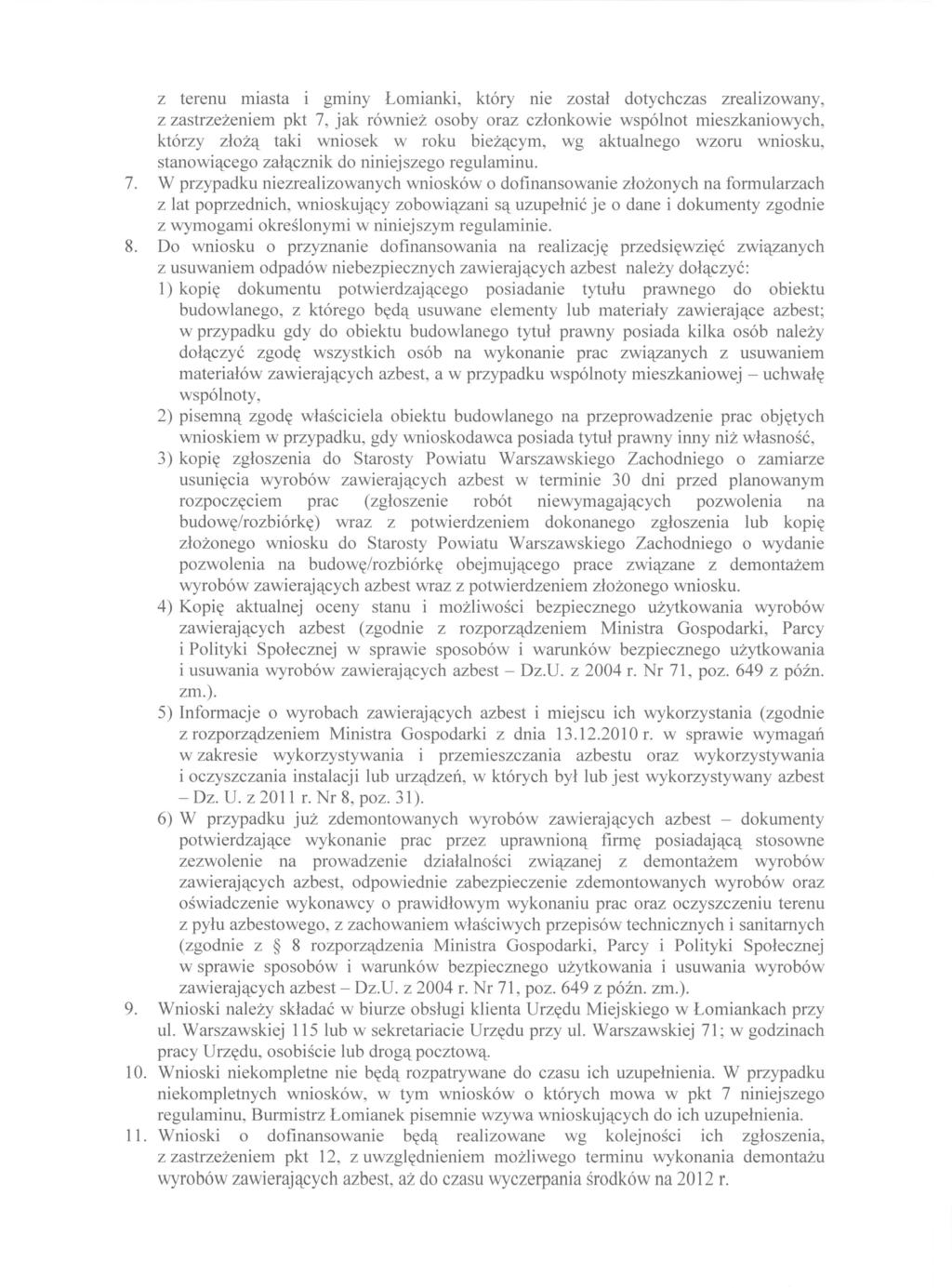 z terenu miasta i gminy Łomianki, który nie został dotychczas zrealizowany, z zastrzeżeniem pkt 7, jak również osoby oraz członkowie wspólnot mieszkaniowych, którzy złożą taki wniosek w roku bieżącym, wg aktualnego wzoru wniosku, stanowiącego załącznik do niniejszego regulaminu.

7. W przypadku niezrealizowanych wniosków o dofinansowanie złożonych na formularzach z lat poprzednich, wnioskujący zobowiązani są uzupełnić je o dane i dokumenty zgodnie z wymogami określonymi w niniejszym regulaminie.

8. Do wniosku o przyznanie dofinansowania na realizację przedsięwzięć związanych z usuwaniem odpadów niebezpiecznych zawierających azbest należy dołączyć:

1) kopię dokumentu potwierdzającego posiadanie tytułu prawnego do obiektu budowlanego, z którego będą usuwane elementy lub materiały zawierające azbest; w przypadku gdy do obiektu budowlanego tytuł prawny posiada kilka osób należy dołączyć zgodę wszystkich osób na wykonanie prac związanych z usuwaniem materiałów zawierających azbest, a w przypadku wspólnoty mieszkaniowej – uchwałę wspólnoty,

2) pisemną zgodę właściciela obiektu budowlanego na przeprowadzenie prac objętych wnioskiem w przypadku, gdy wnioskodawca posiada tytuł prawny inny niż własność,

3) kopię zgłoszenia do Starosty Powiatu Warszawskiego Zachodniego o zamiarze usunięcia wyrobów zawierających azbest w terminie 30 dni przed planowanym rozpoczęciem prac (zgłoszenie robót niewymagających pozwolenia na budowę/rozbiórkę) wraz z potwierdzeniem dokonanego zgłoszenia lub kopię złożonego wniosku do Starosty Powiatu Warszawskiego Zachodniego o wydanie pozwolenia na budowę/rozbiórkę obejmującego prace związane z demontażem wyrobów zawierających azbest wraz z potwierdzeniem złożonego wniosku.

4) Kopię aktualnej oceny stanu i możliwości bezpiecznego użytkowania wyrobów zawierających azbest (zgodnie z rozporządzeniem Ministra Gospodarki, Parcy i Polityki Społecznej w sprawie sposobów i warunków bezpiecznego użytkowania i usuwania wyrobów zawierających azbest – Dz.U. z 2004 r. Nr 71, poz. 649 z późn. zm.).

5) Informacje o wyrobach zawierających azbest i miejscu ich wykorzystania (zgodnie z rozporządzeniem Ministra Gospodarki z dnia 13.12.2010 r. w sprawie wymagań w zakresie wykorzystywania i przemieszczania azbestu oraz wykorzystywania i oczyszczania instalacji lub urządzeń, w których był lub jest wykorzystywany azbest – Dz. U. z 2011 r. Nr 8, poz. 31).

6) W przypadku już zdemontowanych wyrobów zawierających azbest – dokumenty potwierdzające wykonanie prac przez uprawnioną firmę posiadającą stosowne zezwolenie na prowadzenie działalności związanej z demontażem wyrobów zawierających azbest, odpowiednie zabezpieczenie zdemontowanych wyrobów oraz oświadczenie wykonawcy o prawidłowym wykonaniu prac oraz oczyszczeniu terenu z pyłu azbestowego, z zachowaniem właściwych przepisów technicznych i sanitarnych (zgodnie z § 8 rozporządzenia Ministra Gospodarki, Parcy i Polityki Społecznej w sprawie sposobów i warunków bezpiecznego użytkowania i usuwania wyrobów zawierających azbest – Dz.U. z 2004 r. Nr 71, poz. 649 z późn. zm.).

9. Wnioski należy składać w biurze obsługi klienta Urzędu Miejskiego w Łomiankach przy ul. Warszawskiej 115 lub w sekretariacie Urzędu przy ul. Warszawskiej 71; w godzinach pracy Urzędu, osobiście lub drogą pocztową.

10. Wnioski niekompletne nie będą rozpatrywane do czasu ich uzupełnienia. W przypadku niekompletnych wniosków, w tym wniosków o których mowa w pkt 7 niniejszego regulaminu, Burmistrz Łomianek pisemnie wzywa wnioskujących do ich uzupełnienia.

11. Wnioski o dofinansowanie będą realizowane wg kolejności ich zgłoszenia, z zastrzeżeniem pkt 12, z uwzględnieniem możliwego terminu wykonania demontażu wyrobów zawierających azbest, aż do czasu wyczerpania środków na 2012 r.